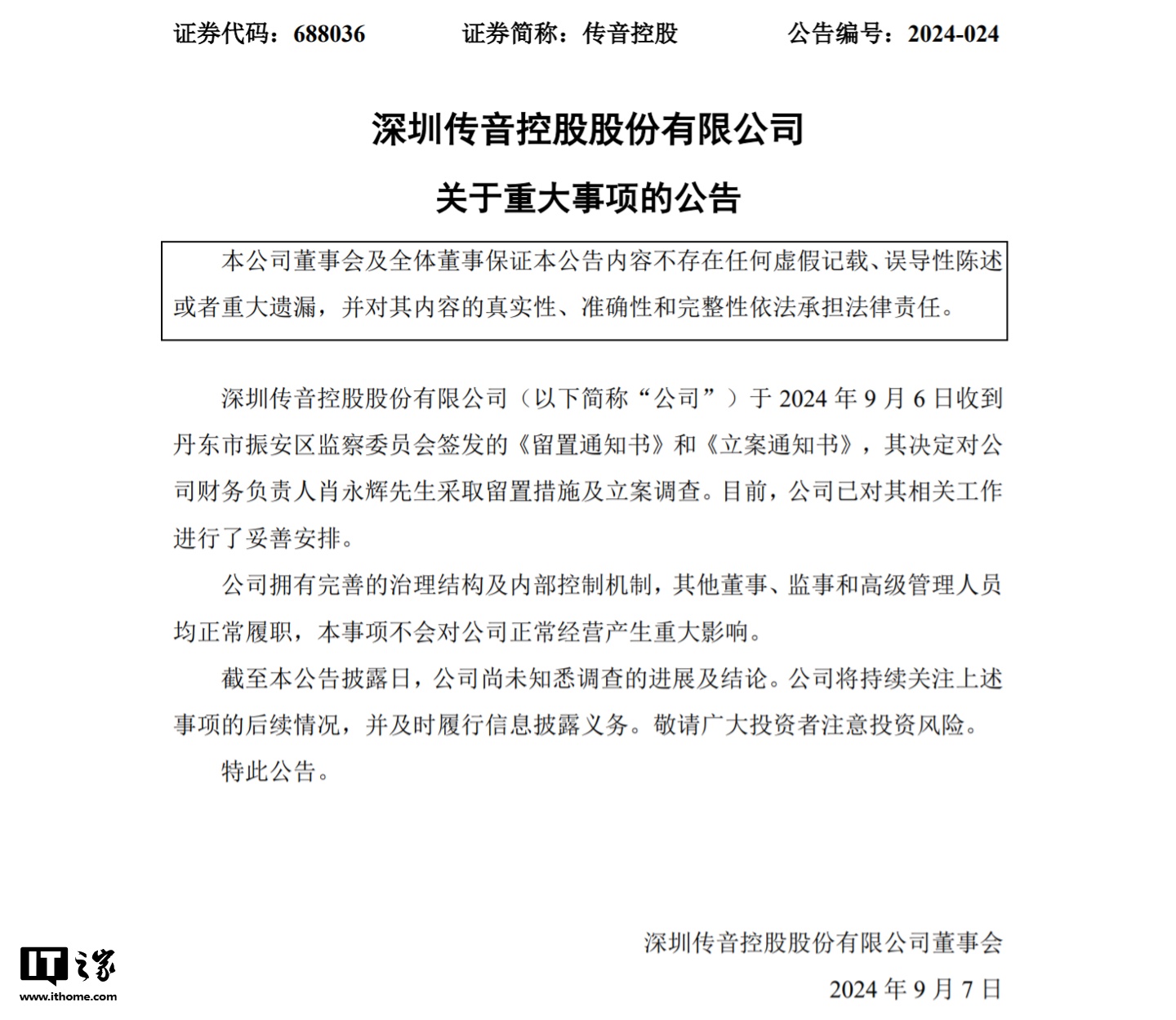 证券代码：688036　　证券简称：传音控股　　公告编号：2024-024

深圳传音控股股份有限公司

关于重大事项的公告

本公司董事会及全体董事保证本公告内容不存在任何虚假记载、误导性陈述或者重大遗漏，并对其内容的真实性、准确性和完整性依法承担法律责任。

深圳传音控股股份有限公司（以下简称“公司”）于 2024 年 9 月 6 日收到丹东市振安区监察委员会签发的《留置通知书》和《立案通知书》，其决定对公司财务负责人肖永辉先生采取留置措施及立案调查。目前，公司已对其相关工作进行了妥善安排。

公司拥有完善的治理结构及内部控制机制，其他董事、监事和高级管理人员均正常履职，本事项不会对公司正常经营产生重大影响。

截至本公告披露日，公司尚未知悉调查的进展及结论。公司将持续关注上述事项的后续情况，并及时履行信息披露义务。敬请广大投资者注意投资风险。

特此公告。

深圳传音控股股份有限公司董事会

2024 年 9 月 7 日

IT之家
www.ithome.com